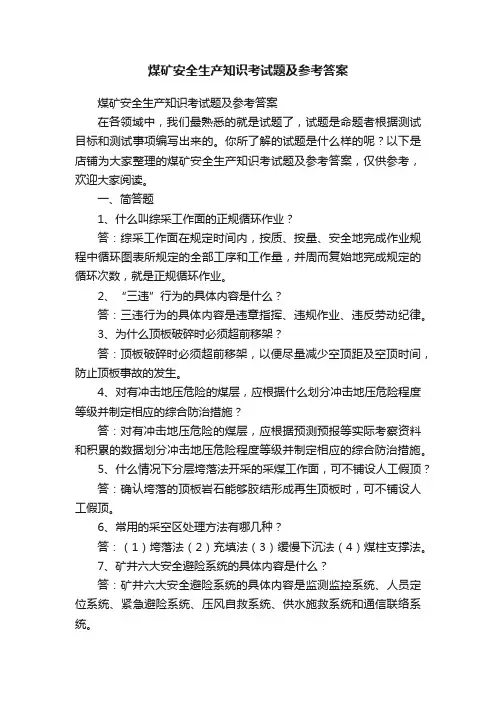 煤矿安全生产知识考试题及参考答案

煤矿安全生产知识考试题及参考答案

在各领域中，我们最熟悉的就是试题了，试题是命题者根据测试目标和测试事项编写出来的。你所了解的试题是什么样的呢？以下是店铺为大家整理的煤矿安全生产知识考试题及参考答案，仅供参考，欢迎大家阅读。

一、简答题

1、什么叫综采工作面的正规循环作业？

答：综采工作面在规定时间内，按质、按量、安全地完成作业规程中循环图表所规定的全部工序和工作量，并周而复始地完成规定的循环次数，就是正规循环作业。

2、“三违”行为的具体内容是什么？

答：三违行为的具体内容是违章指挥、违规作业、违反劳动纪律。

3、为什么顶板破碎时必须超前移架？

答：顶板破碎时必须超前移架，以便尽量减少空顶距及空顶时间，防止顶板事故的发生。

4、对有冲击地压危险的煤层，应根据什么划分冲击地压危险程度等级并制定相应的综合防治措施？

答：对有冲击地压危险的煤层，应根据预测预报等实际考察资料和积累的数据划分冲击地压危险程度等级并制定相应的综合防治措施。

5、什么情况下分层垮落法开采的采煤工作面，可不铺设人工假顶？

答：确认垮落的顶板岩石能够胶结形成再生顶板时，可不铺设人工假顶。

6、常用的采空区处理方法有哪几种？

答：（1）垮落法（2）充填法（3）缓慢下沉法（4）煤柱支撑法。

7、矿井六大安全避险系统的具体内容是什么？

答：矿井六大安全避险系统的具体内容是监测监控系统、人员定位系统、紧急避险系统、压风自救系统、供水施救系统和通信联络系统。